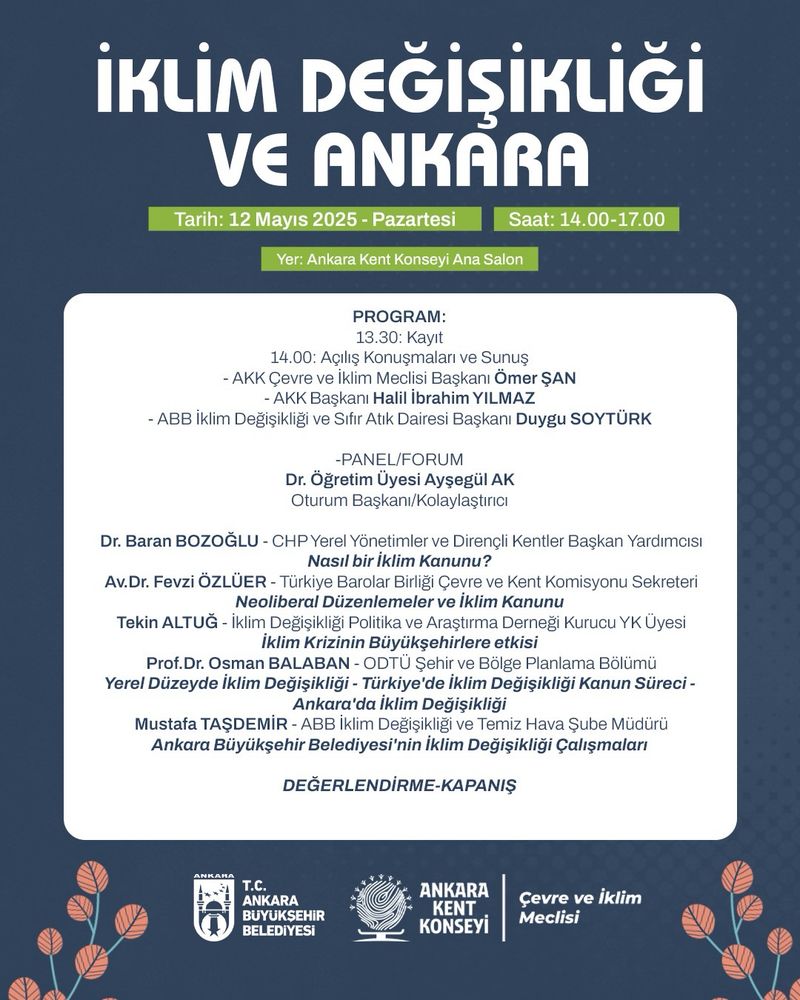 İKLİM DEĞİŞİKLİĞİ VE ANKARA

Tarih: 12 Mayıs 2025 - Pazartesi
Saat: 14.00-17.00

Yer: Ankara Kent Konseyi Ana Salon

PROGRAM:
13.30: Kayıt
14.00: Açılış Konuşmaları ve Sunuş
- AKK Çevre ve İklim Meclisi Başkanı Ömer ŞAN
- AKK Başkanı Halil İbrahim YILMAZ
- ABB İklim Değişikliği ve Sıfır Atık Dairesi Başkanı Duygu SOYTÜRK

-PANEL/FORUM
Dr. Öğretim Üyesi Ayşegül AK
Oturum Başkanı/Kolaylaştırıcı

Dr. Baran BOZOĞLU - CHP Yerel Yönetimler ve Dirençli Kentler Başkan Yardımcısı
Nasıl bir İklim Kanunu?
Av.Dr. Fevzi ÖZLÜER - Türkiye Barolar Birliği Çevre ve Kent Komisyonu Sekreteri
Neoliberal Düzenlemeler ve İklim Kanunu
Tekin ALTUĞ - İklim Değişikliği Politika ve Araştırma Derneği Kurucu YK Üyesi
İklim Krizinin Büyükşehirlere etkisi
Prof.Dr. Osman BALABAN - ODTÜ Şehir ve Bölge Planlama Bölümü
Yerel Düzeyde İklim Değişikliği - Türkiye'de İklim Değişikliği Kanun Süreci - Ankara'da İklim Değişikliği
Mustafa TAŞDEMİR - ABB İklim Değişikliği ve Temiz Hava Şube Müdürü
Ankara Büyükşehir Belediyesi'nin İklim Değişikliği Çalışmaları

DEĞERLENDİRME-KAPANIŞ

ANKARA
T.C. ANKARA BÜYÜKŞEHİR BELEDİYESİ

ANKARA KENT KONSEYİ
Çevre ve İklim Meclisi